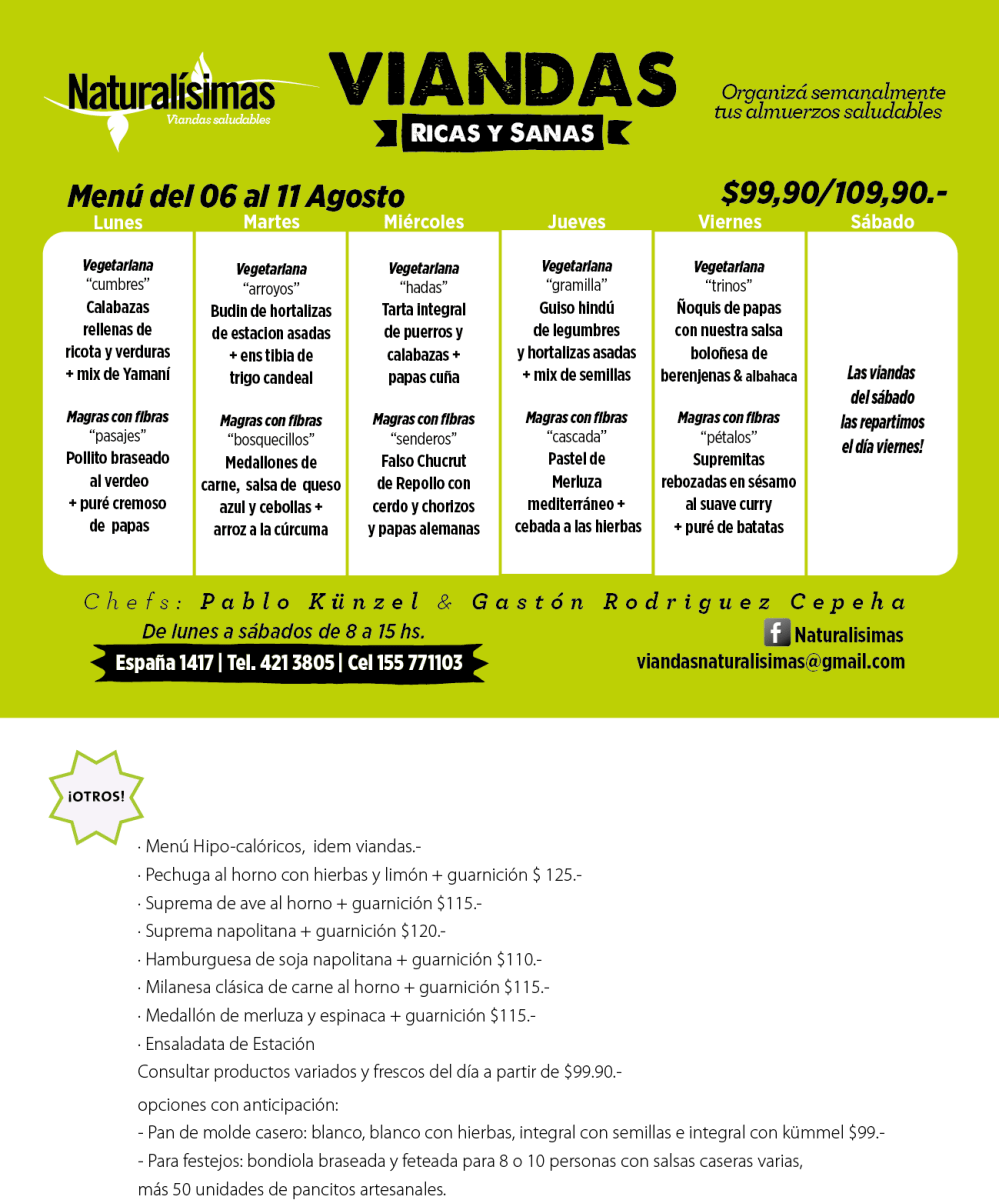 Naturalísimas
Viandas saludables

VIANDAS
RICAS Y SANAS

Organizá semanalmente tus almuerzos saludables

Menú del 06 al 11 Agosto

$99,90/109,90.-

| Lunes | Martes | Miércoles | Jueves | Viernes | Sábado |
|---|---|---|---|---|---|
| Vegetariana "cumbres" Calabazas rellenas de ricota y verduras + mix de Yamaní | Vegetariana "arroyos" Budin de hortalizas de estacion asadas + ens tibia de trigo candeal | Vegetariana "hadas" Tarta integral de puerros y calabazas + papas cuña | Vegetariana "gramilla" Guiso hindú de legumbres y hortalizas asadas + mix de semillas | Vegetariana "trinos" Ñoquis de papas con nuestra salsa boloñesa de berenjenas & albahaca | Las viandas del sábado las repartimos el día viernes! |
| Magras con fibras "pasajes" Pollito braseado al verdeo + puré cremoso de papas | Magras con fibras "bosquecillos" Medallones de carne, salsa de queso azul y cebollas + arroz a la cúrcuma | Magras con fibras "senderos" Falso Chucrut de Repollo con cerdo y chorizos y papas alemanas | Magras con fibras "cascada" Pastel de Merluza mediterráneo + cebada a las hierbas | Magras con fibras "pétalos" Supremitas rebozadas en sésamo al suave curry + puré de batatas | |

Chefs: Pablo Künzel & Gastón Rodriguez Cepeha

De lunes a sábados de 8 a 15 hs.

España 1417 | Tel. 421 3805 | Cel 155 771103

Naturalisimas
viandasnaturalisimas@gmail.com

¡OTROS!

· Menú Hipo-calóricos, idem viandas.-
· Pechuga al horno con hierbas y limón + guarnición $ 125.-
· Suprema de ave al horno + guarnición $115.-
· Suprema napolitana + guarnición $120.-
· Hamburguesa de soja napolitana + guarnición $110.-
· Milanesa clásica de carne al horno + guarnición $115.-
· Medallón de merluza y espinaca + guarnición $115.-
· Ensaladata de Estación
Consultar productos variados y frescos del día a partir de $99.90.-

opciones con anticipación:
- Pan de molde casero: blanco, blanco con hierbas, integral con semillas e integral con kümmel $99.-
- Para festejos: bondiola braseada y feteada para 8 o 10 personas con salsas caseras varias, más 50 unidades de pancitos artesanales.